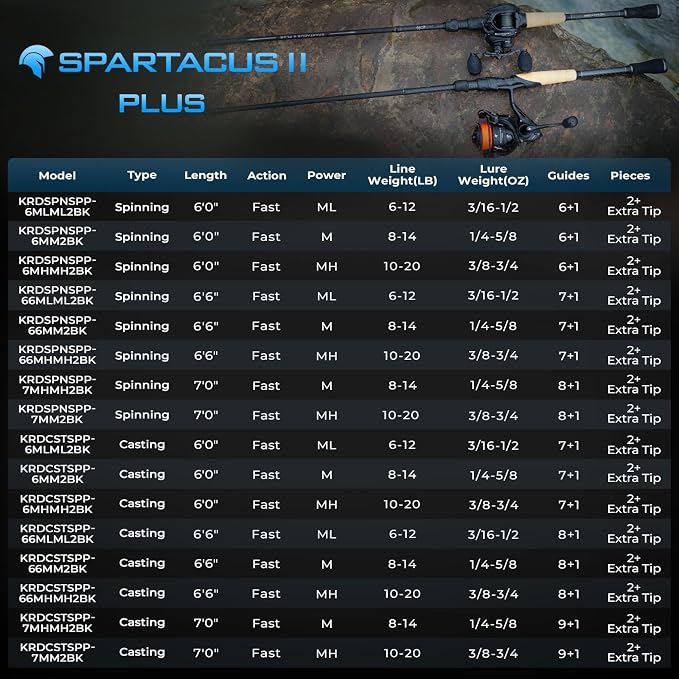 SPARTACUS II
PLUS

| Model | Type | Length | Action | Power | Line Weight(LB) | Lure Weight(OZ) | Guides | Pieces |
|---|---|---|---|---|---|---|---|---|
| KRDSPNSPP-6MLML2BK | Spinning | 6'0" | Fast | ML | 6-12 | 3/16-1/2 | 6+1 | 2+ Extra Tip |
| KRDSPNSPP-6MM2BK | Spinning | 6'0" | Fast | M | 8-14 | 1/4-5/8 | 6+1 | 2+ Extra Tip |
| KRDSPNSPP-6MHMH2BK | Spinning | 6'0" | Fast | MH | 10-20 | 3/8-3/4 | 6+1 | 2+ Extra Tip |
| KRDSPNSPP-66MLML2BK | Spinning | 6'6" | Fast | ML | 6-12 | 3/16-1/2 | 7+1 | 2+ Extra Tip |
| KRDSPNSPP-66MM2BK | Spinning | 6'6" | Fast | M | 8-14 | 1/4-5/8 | 7+1 | 2+ Extra Tip |
| KRDSPNSPP-66MHMH2BK | Spinning | 6'6" | Fast | MH | 10-20 | 3/8-3/4 | 7+1 | 2+ Extra Tip |
| KRDSPNSPP-7MHMH2BK | Spinning | 7'0" | Fast | M | 8-14 | 1/4-5/8 | 8+1 | 2+ Extra Tip |
| KRDSPNSPP-7MM2BK | Spinning | 7'0" | Fast | MH | 10-20 | 3/8-3/4 | 8+1 | 2+ Extra Tip |
| KRDCSTSPP-6MLML2BK | Casting | 6'0" | Fast | ML | 6-12 | 3/16-1/2 | 7+1 | 2+ Extra Tip |
| KRDCSTSPP-6MM2BK | Casting | 6'0" | Fast | M | 8-14 | 1/4-5/8 | 7+1 | 2+ Extra Tip |
| KRDCSTSPP-6MHMH2BK | Casting | 6'0" | Fast | MH | 10-20 | 3/8-3/4 | 7+1 | 2+ Extra Tip |
| KRDCSTSPP-66MLML2BK | Casting | 6'6" | Fast | ML | 6-12 | 3/16-1/2 | 8+1 | 2+ Extra Tip |
| KRDCSTSPP-66MM2BK | Casting | 6'6" | Fast | M | 8-14 | 1/4-5/8 | 8+1 | 2+ Extra Tip |
| KRDCSTSPP-66MHMH2BK | Casting | 6'6" | Fast | MH | 10-20 | 3/8-3/4 | 8+1 | 2+ Extra Tip |
| KRDCSTSPP-7MHMH2BK | Casting | 7'0" | Fast | M | 8-14 | 1/4-5/8 | 9+1 | 2+ Extra Tip |
| KRDCSTSPP-7MM2BK | Casting | 7'0" | Fast | MH | 10-20 | 3/8-3/4 | 9+1 | 2+ Extra Tip |